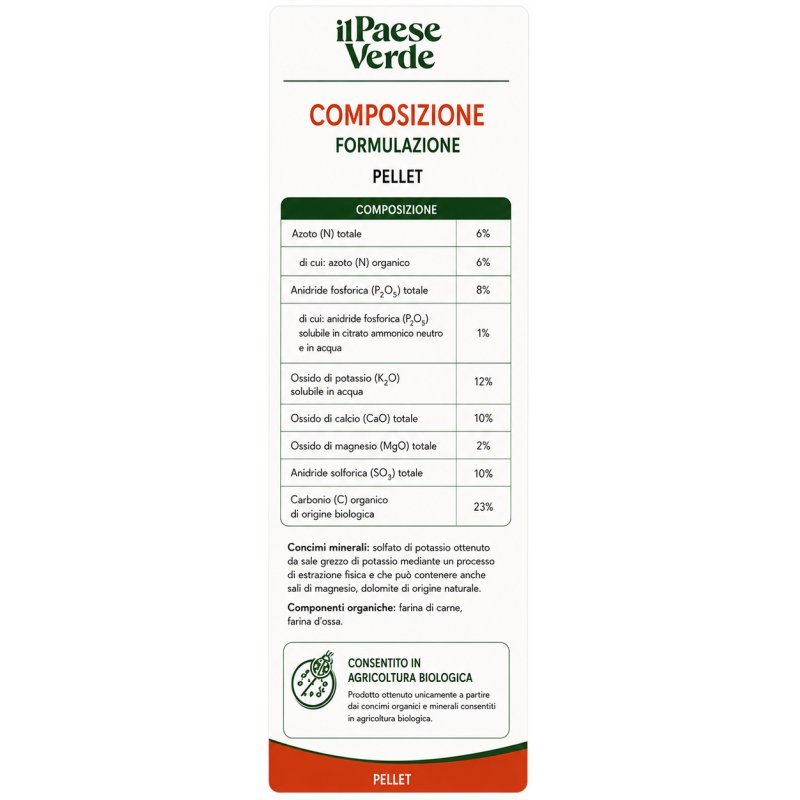 il Paese
Verde

COMPOSIZIONE
FORMULAZIONE
PELLET

| COMPOSIZIONE | |
|---|---|
| Azoto (N) totale | 6% |
| di cui: azoto (N) organico | 6% |
| Anidride fosforica ($P_2O_5$) totale | 8% |
| di cui: anidride fosforica ($P_2O_5$) solubile in citrato ammonico neutro e in acqua | 1% |
| Ossido di potassio ($K_2O$) solubile in acqua | 12% |
| Ossido di calcio (CaO) totale | 10% |
| Ossido di magnesio (MgO) totale | 2% |
| Anidride solforica ($SO_3$) totale | 10% |
| Carbonio (C) organico di origine biologica | 23% |

Concimi minerali: solfato di potassio ottenuto da sale grezzo di potassio mediante un processo di estrazione fisica e che può contenere anche sali di magnesio, dolomite di origine naturale.

Componenti organiche: farina di carne, farina d'ossa.

CONSENTITO IN
AGRICOLTURA BIOLOGICA

Prodotto ottenuto unicamente a partire dai concimi organici e minerali consentiti in agricoltura biologica.

PELLET